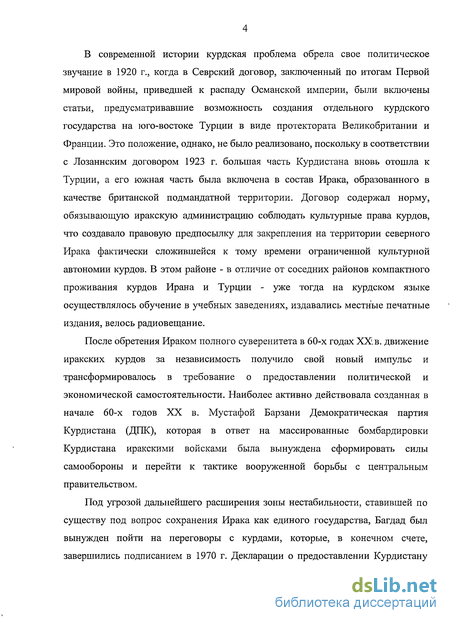 4

В современной истории курдская проблема обрела свое политическое звучание в 1920 г., когда в Севрский договор, заключенный по итогам Первой мировой войны, приведшей к распаду Османской империи, были включены статьи, предусматривавшие возможность создания отдельного курдского государства на юго-востоке Турции в виде протектората Великобритании и Франции. Это положение, однако, не было реализовано, поскольку в соответствии с Лозаннским договором 1923 г. большая часть Курдистана вновь отошла к Турции, а его южная часть была включена в состав Ирака, образованного в качестве британской подмандатной территории. Договор содержал норму, обязывающую иракскую администрацию соблюдать культурные права курдов, что создавало правовую предпосылку для закрепления на территории северного Ирака фактически сложившейся к тому времени ограниченной культурной автономии курдов. В этом районе - в отличие от соседних районов компактного проживания курдов Ирана и Турции - уже тогда на курдском языке осуществлялось обучение в учебных заведениях, издавались местные печатные издания, велось радиовещание.

После обретения Ираком полного суверенитета в 60-х годах XX в. движение иракских курдов за независимость получило свой новый импульс и трансформировалось в требование о предоставлении политической и экономической самостоятельности. Наиболее активно действовала созданная в начале 60-х годов XX в. Мустафой Барзани Демократическая партия Курдистана (ДПК), которая в ответ на массированные бомбардировки Курдистана иракскими войсками была вынуждена сформировать силы самообороны и перейти к тактике вооруженной борьбы с центральным правительством.

Под угрозой дальнейшего расширения зоны нестабильности, ставившей по существу под вопрос сохранения Ирака как единого государства, Багдад был вынужден пойти на переговоры с курдами, которые, в конечном счете, завершились подписанием в 1970 г. Декларации о предоставлении Курдистану

dsLib.net
библиотека диссертаций